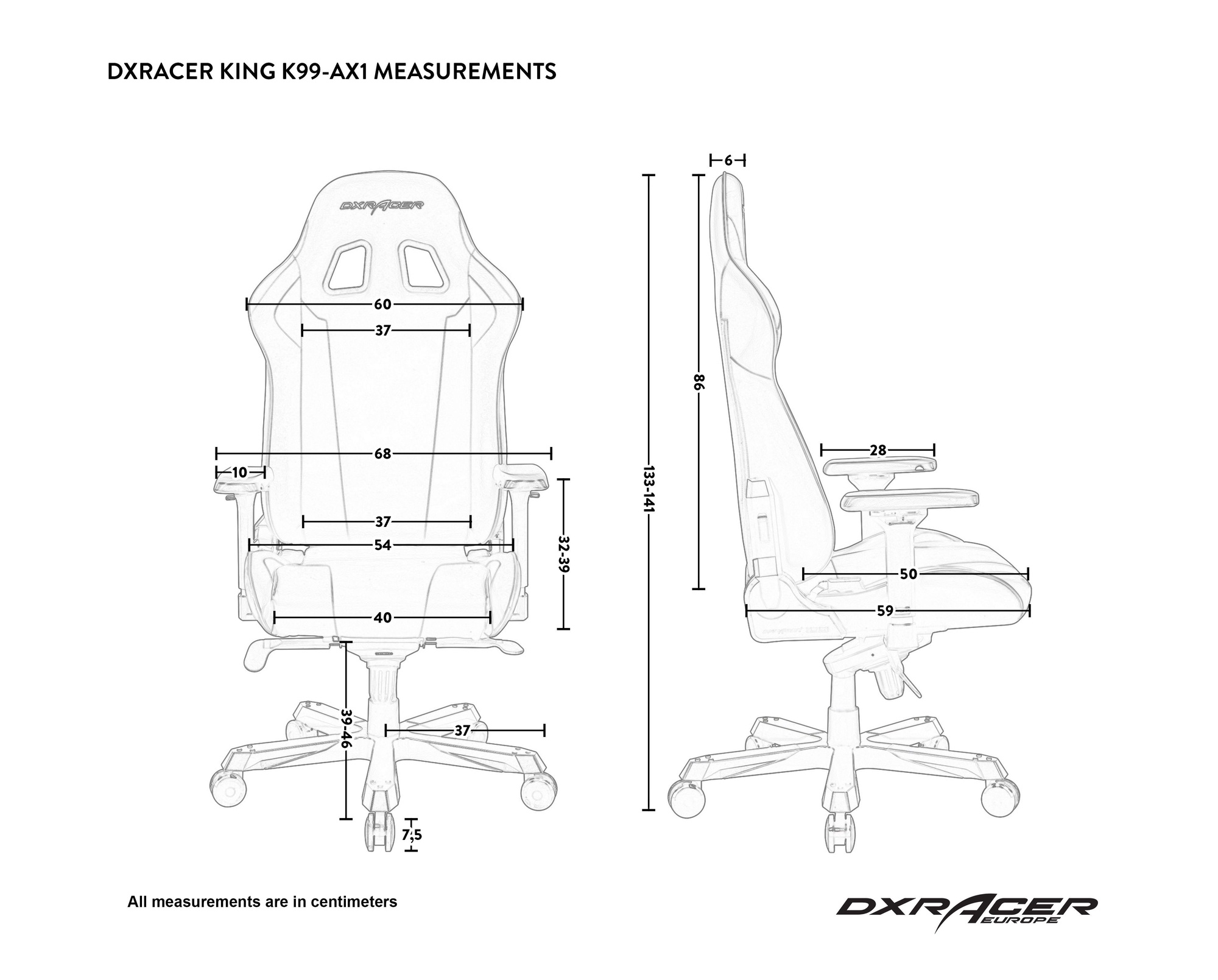 DXRACER KING K99-AX1 MEASUREMENTS

DXRACER

60

37

68

10

37

54

40

32-39

39-46

37

7,5

6

86

133-141

28

50

59

All measurements are in centimeters

DXRACER EUROPE